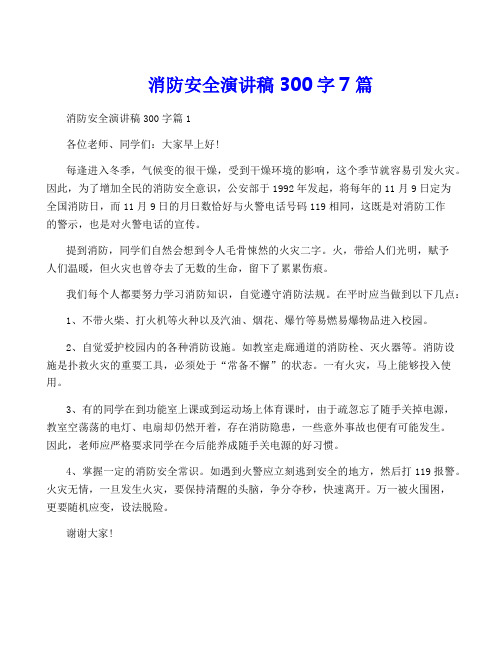 消防安全演讲稿 300 字 7 篇

消防安全演讲稿 300 字篇 1

各位老师、同学们：大家早上好!

每逢进入冬季，气候变的很干燥，受到干燥环境的影响，这个季节就容易引发火灾。因此，为了增加全民的消防安全意识，公安部于 1992 年发起，将每年的 11 月 9 日定为全国消防日，而 11 月 9 日的月日数恰好与火警电话号码 119 相同，这既是对消防工作的警示，也是对火警电话的宣传。

提到消防，同学们自然会想到令人毛骨悚然的火灾二字。火，带给人们光明，赋予人们温暖，但火灾也曾夺去了无数的生命，留下了累累伤痕。

我们每个人都要努力学习消防知识，自觉遵守消防法规。在平时应当做到以下几点：

1、不带火柴、打火机等火种以及汽油、烟花、爆竹等易燃易爆物品进入校园。

2、自觉爱护校园内的各种消防设施。如教室走廊通道的消防栓、灭火器等。消防设施是扑救火灾的重要工具，必须处于“常备不懈”的状态。一有火灾，马上能够投入使用。

3、有的同学在到功能室上课或到运动场上体育课时，由于疏忽忘了随手关掉电源，教室空荡荡的电灯、电扇却仍然开着，存在消防隐患，一些意外事故也便有可能发生。因此，老师应严格要求同学在今后能养成随手关电源的好习惯。

4、掌握一定的消防安全常识。如遇到火警应立刻逃到安全的地方，然后打 119 报警。火灾无情，一旦发生火灾，要保持清醒的头脑，争分夺秒，快速离开。万一被火围困，更要随机应变，设法脱险。

谢谢大家!